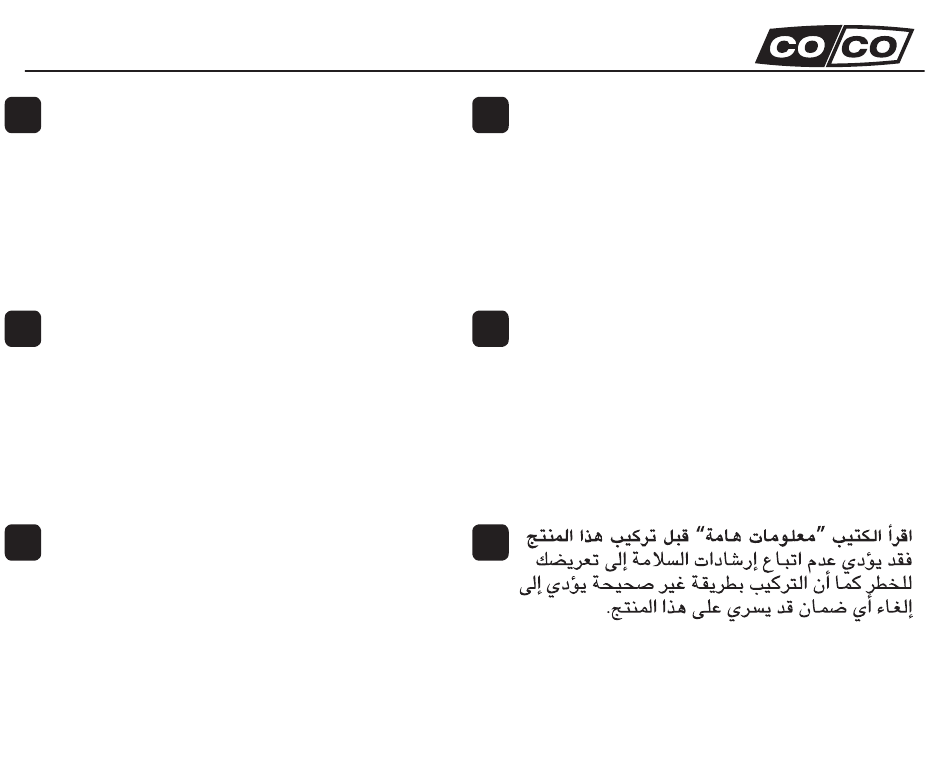 CO/CO

اقرأ الكتيب "معلومات هامة" قبل تركيب هذا المنتج فقد يؤدي عدم اتباع إرشادات السلامة إلى تعريضك للخطر كما أن التركيب بطريقة غير صحيحة يؤدي إلى إلغاء أي ضمان قد يسري على هذا المنتج.